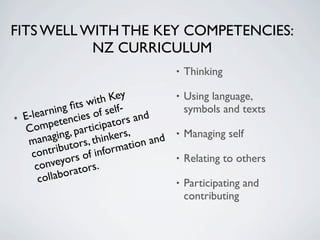 FITS WELL WITH THE KEY COMPETENCIES: NZ CURRICULUM

• E-learning fits with Key Competencies of self-managing, participators and contributors, thinkers, conveyors of information and collaborators.

• Thinking

• Using language, symbols and texts

• Managing self

• Relating to others

• Participating and contributing